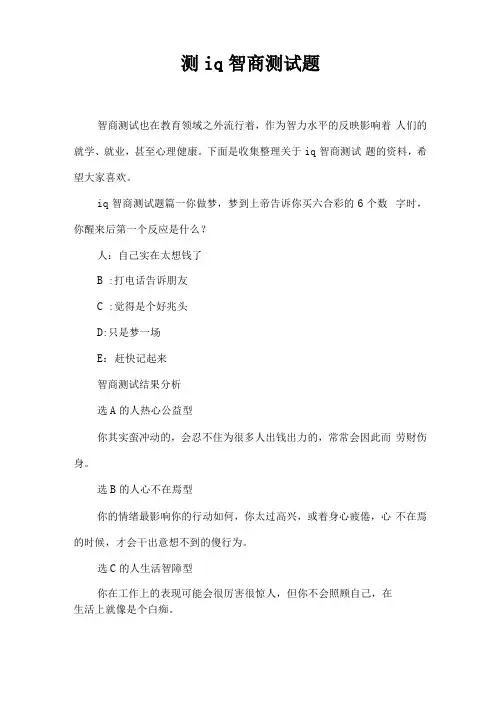 测 iq 智商测试题

智商测试也在教育领域之外流行着，作为智力水平的反映影响着 人们的就学、就业，甚至心理健康。下面是收集整理关于 iq 智商测试 题的资料，希望大家喜欢。

iq 智商测试题篇一你做梦，梦到上帝告诉你买六合彩的 6 个数 字时，你醒来后第一个反应是什么？

人：自己实在太想钱了

B :打电话告诉朋友

C :觉得是个好兆头

D:只是梦一场

E：赶快记起来

智商测试结果分析

选 A 的人热心公益型

你其实蛮冲动的，会忍不住为很多人出钱出力的，常常会因此而 劳财伤身。

选 B 的人心不在焉型

你的情绪最影响你的行动如何，你太过高兴，或着身心疲倦，心 不在焉的时候，才会干出意想不到的傻行为。

选 C 的人生活智障型

你在工作上的表现可能会很厉害很惊人，但你不会照顾自己，在生活上就像是个白痴。